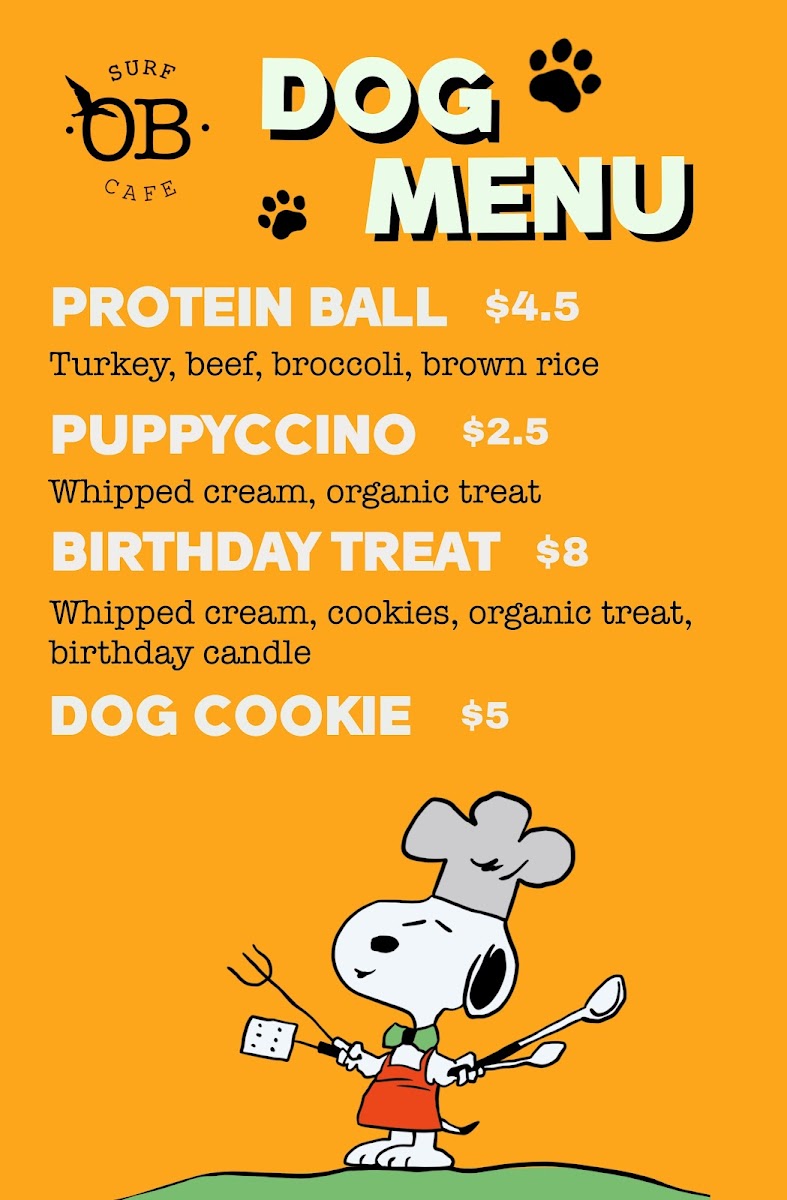 SURF
OB
CAFE

DOG
MENU

PROTEIN BALL $4.5

Turkey, beef, broccoli, brown rice

PUPPYCCINO $2.5

Whipped cream, organic treat

BIRTHDAY TREAT $8

Whipped cream, cookies, organic treat, birthday candle

DOG COOKIE $5